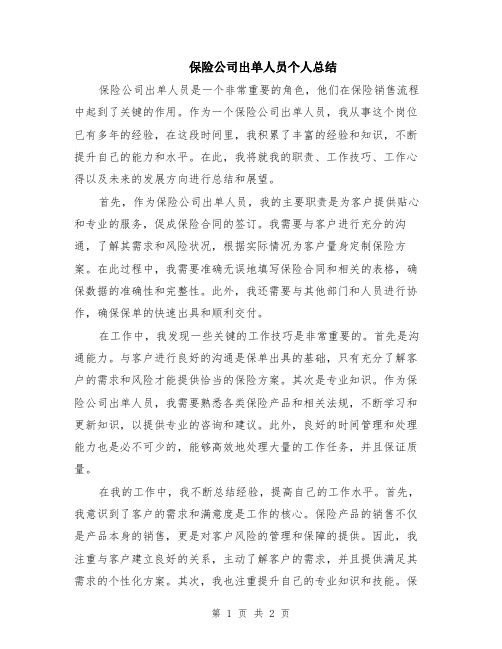 保险公司出单人员个人总结

保险公司出单人员是一个非常重要的角色，他们在保险销售流程中起到了关键的作用。作为一个保险公司出单人员，我从事这个岗位已有多年的经验，在这段时间里，我积累了丰富的经验和知识，不断提升自己的能力和水平。在此，我将就我的职责、工作技巧、工作心得以及未来的发展方向进行总结和展望。

首先，作为保险公司出单人员，我的主要职责是为客户提供贴心和专业的服务，促成保险合同的签订。我需要与客户进行充分的沟通，了解其需求和风险状况，根据实际情况为客户量身定制保险方案。在此过程中，我需要准确无误地填写保险合同和相关的表格，确保数据的准确性和完整性。此外，我还需要与其他部门和人员进行协作，确保保单的快速出具和顺利交付。

在工作中，我发现一些关键的工作技巧是非常重要的。首先是沟通能力。与客户进行良好的沟通是保单出具的基础，只有充分了解客户的需求和风险才能提供恰当的保险方案。其次是专业知识。作为保险公司出单人员，我需要熟悉各类保险产品和相关法规，不断学习和更新知识，以提供专业的咨询和建议。此外，良好的时间管理和处理能力也是必不可少的，能够高效地处理大量的工作任务，并且保证质量。

在我的工作中，我不断总结经验，提高自己的工作水平。首先，我意识到了客户的需求和满意度是工作的核心。保险产品的销售不仅是产品本身的销售，更是对客户风险的管理和保障的提供。因此，我注重与客户建立良好的关系，主动了解客户的需求，并且提供满足其需求的个性化方案。其次，我也注重提升自己的专业知识和技能。保

第 1 页 共 2 页